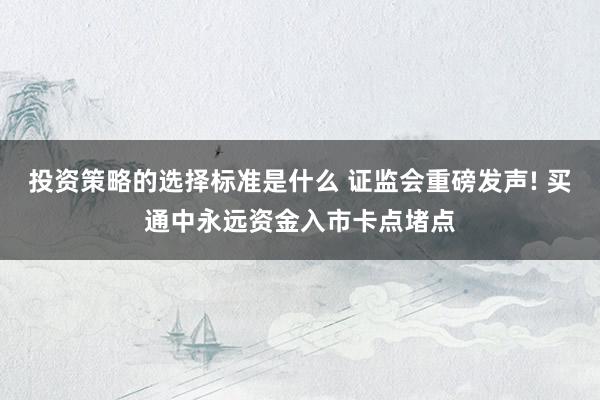 投资策略的选择标准是什么 证监会重磅发声! 买通中永远资金入市卡点堵点